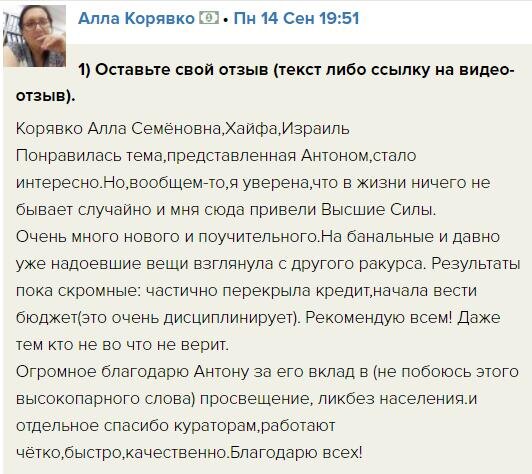 Алла Корявко • Пн 14 Сен 19:51

1) Оставьте свой отзыв (текст либо ссылку на видео-отзыв).

Корявко Алла Семёновна,Хайфа,Израиль
Понравилась тема,представленная Антоном,стало интересно.Но,вообщем-то,я уверена,что в жизни ничего не бывает случайно и мня сюда привели Высшие Силы.
Очень много нового и поучительного.На банальные и давно уже надоевшие вещи взглянула с другого ракурса. Результаты пока скромные: частично перекрыла кредит,начала вести бюджет(это очень дисциплинирует). Рекомендую всем! Даже тем кто не во что не верит.
Огромное благодарю Антону за его вклад в (не побоюсь этого высокопарного слова) просвещение, ликбез населения.и отдельное спасибо кураторам,работают чётко,быстро,качественно.Благодарю всех!